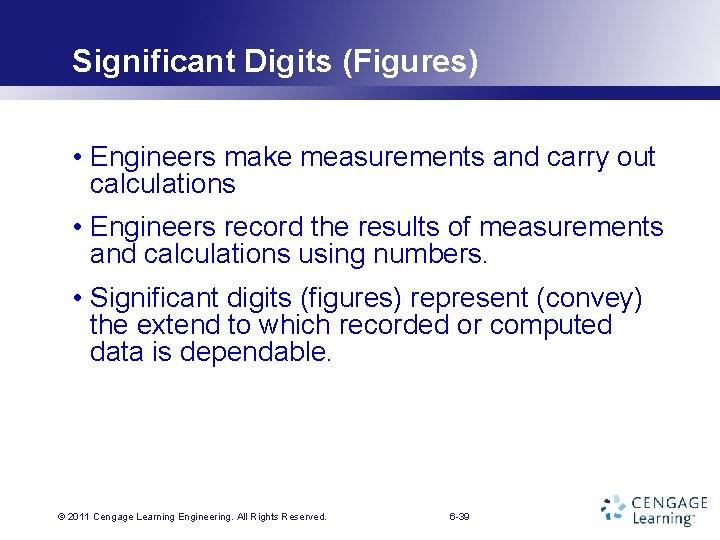 Significant Digits (Figures)

• Engineers make measurements and carry out calculations

• Engineers record the results of measurements and calculations using numbers.

• Significant digits (figures) represent (convey) the extend to which recorded or computed data is dependable.

© 2011 Cengage Learning Engineering. All Rights Reserved.

6-39

CENGAGE Learning™